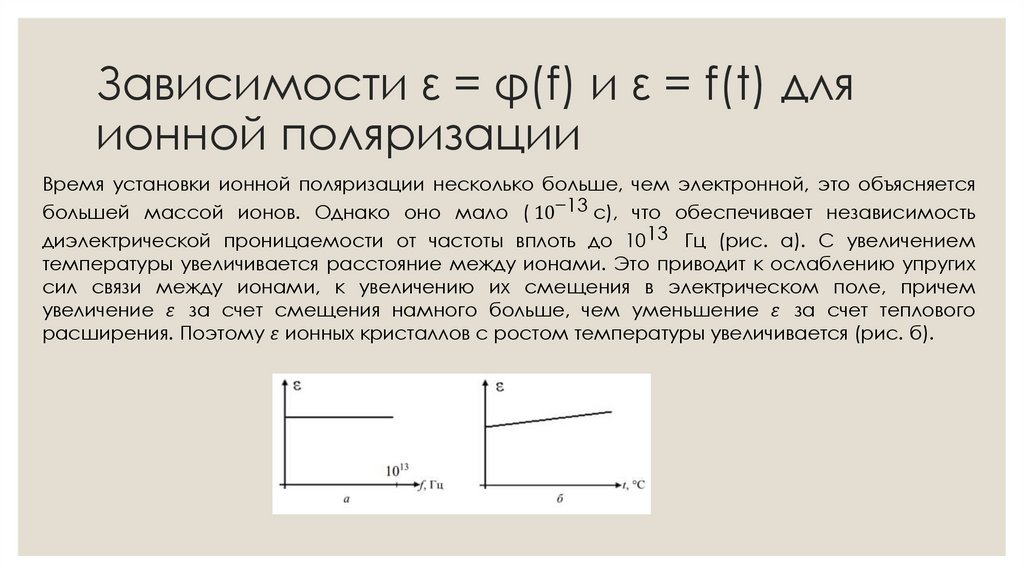 Зависимости ε = φ(f) и ε = f(t) для ионной поляризации

Время установки ионной поляризации несколько больше, чем электронной, это объясняется большей массой ионов. Однако оно мало ( $10^{-13}$ с), что обеспечивает независимость диэлектрической проницаемости от частоты вплоть до $10^{13}$ Гц (рис. а). С увеличением температуры увеличивается расстояние между ионами. Это приводит к ослаблению упругих сил связи между ионами, к увеличению их смещения в электрическом поле, причем увеличение $\varepsilon$ за счет смещения намного больше, чем уменьшение $\varepsilon$ за счет теплового расширения. Поэтому $\varepsilon$ ионных кристаллов с ростом температуры увеличивается (рис. б).

ε
$10^{13}$
f, Гц
а

ε
t, °C
б